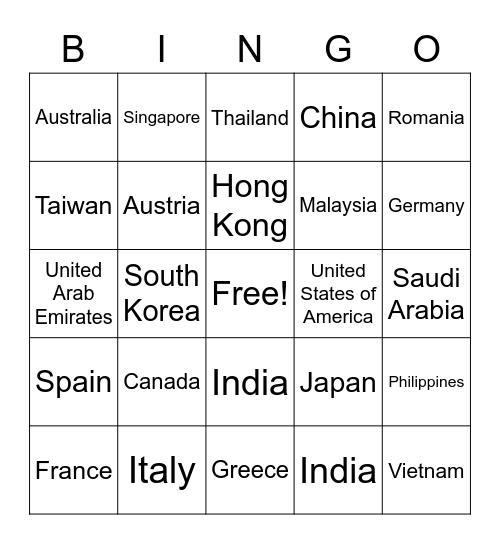 | B | I | N | G | O |
|---|---|---|---|---|
| Australia | Singapore | Thailand | China | Romania |
| Taiwan | Austria | Hong Kong | Malaysia | Germany |
| United Arab Emirates | South Korea | Free! | United States of America | Saudi Arabia |
| Spain | Canada | India | Japan | Philippines |
| France | Italy | Greece | India | Vietnam |